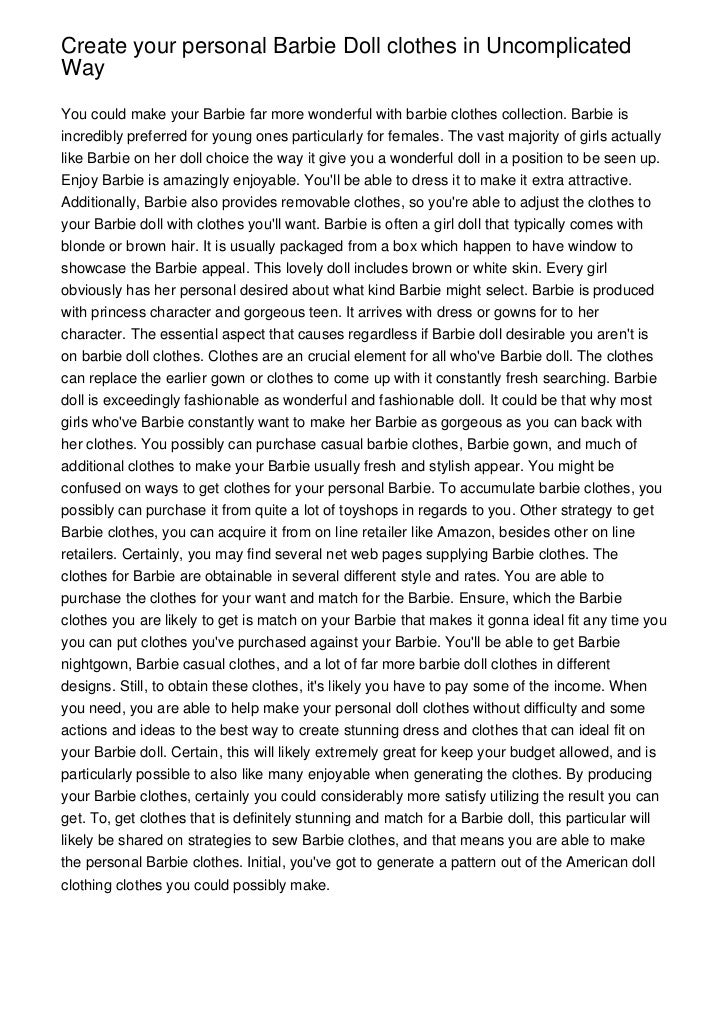 Create your personal Barbie Doll clothes in Uncomplicated Way

You could make your Barbie far more wonderful with barbie clothes collection. Barbie is incredibly preferred for young ones particularly for females. The vast majority of girls actually like Barbie on her doll choice the way it give you a wonderful doll in a position to be seen up. Enjoy Barbie is amazingly enjoyable. You'll be able to dress it to make it extra attractive. Additionally, Barbie also provides removable clothes, so you're able to adjust the clothes to your Barbie doll with clothes you'll want. Barbie is often a girl doll that typically comes with blonde or brown hair. It is usually packaged from a box which happen to have window to showcase the Barbie appeal. This lovely doll includes brown or white skin. Every girl obviously has her personal desired about what kind Barbie might select. Barbie is produced with princess character and gorgeous teen. It arrives with dress or gowns for to her character. The essential aspect that causes regardless if Barbie doll desirable you aren't is on barbie doll clothes. Clothes are an crucial element for all who've Barbie doll. The clothes can replace the earlier gown or clothes to come up with it constantly fresh searching. Barbie doll is exceedingly fashionable as wonderful and fashionable doll. It could be that why most girls who've Barbie constantly want to make her Barbie as gorgeous as you can back with her clothes. You possibly can purchase casual barbie clothes, Barbie gown, and much of additional clothes to make your Barbie usually fresh and stylish appear. You might be confused on ways to get clothes for your personal Barbie. To accumulate barbie clothes, you possibly can purchase it from quite a lot of toyshops in regards to you. Other strategy to get Barbie clothes, you can acquire it from on line retailer like Amazon, besides other on line retailers. Certainly, you may find several net web pages supplying Barbie clothes. The clothes for Barbie are obtainable in several different style and rates. You are able to purchase the clothes for your want and match for the Barbie. Ensure, which the Barbie clothes you are likely to get is match on your Barbie that makes it gonna ideal fit any time you you can put clothes you've purchased against your Barbie. You'll be able to get Barbie nightgown, Barbie casual clothes, and a lot of far more barbie doll clothes in different designs. Still, to obtain these clothes, it's likely you have to pay some of the income. When you need, you are able to help make your personal doll clothes without difficulty and some actions and ideas to the best way to create stunning dress and clothes that can ideal fit on your Barbie doll. Certain, this will likely extremely great for keep your budget allowed, and is particularly possible to also like many enjoyable when generating the clothes. By producing your Barbie clothes, certainly you could considerably more satisfy utilizing the result you can get. To, get clothes that is definitely stunning and match for a Barbie doll, this particular will likely be shared on strategies to sew Barbie clothes, and that means you are able to make the personal Barbie clothes. Initial, you've got to generate a pattern out of the American doll clothing clothes you could possibly make.